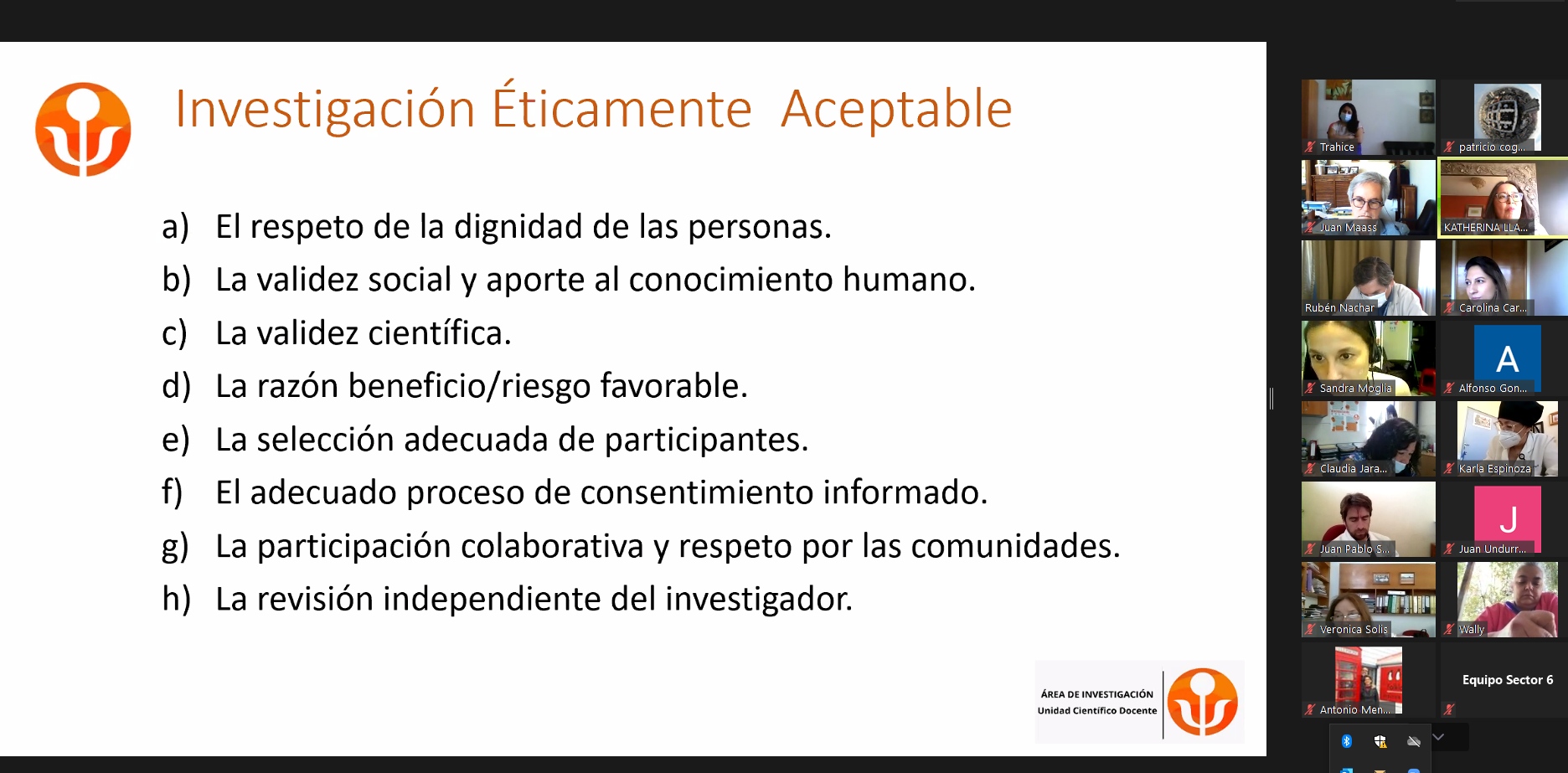 Investigación Éticamente Aceptable

a) El respeto de la dignidad de las personas.
b) La validez social y aporte al conocimiento humano.
c) La validez científica.
d) La razón beneficio/riesgo favorable.
e) La selección adecuada de participantes.
f) El adecuado proceso de consentimiento informado.
g) La participación colaborativa y respeto por las comunidades.
h) La revisión independiente del investigador.

ÁREA DE INVESTIGACIÓN
Unidad Científico Docente

Trahice
patricio cog...
Juan Maass
KATHERINA LLA...
Rubén Nachar
Carolina Car...
Sandra Moglia
A
Alfonso Gon...
Claudia Jara...
Karla Espinoza
Juan Pablo S...
J
Juan Undurr...
Veronica Solis
Wally
Antonio Men...
Equipo Sector 6